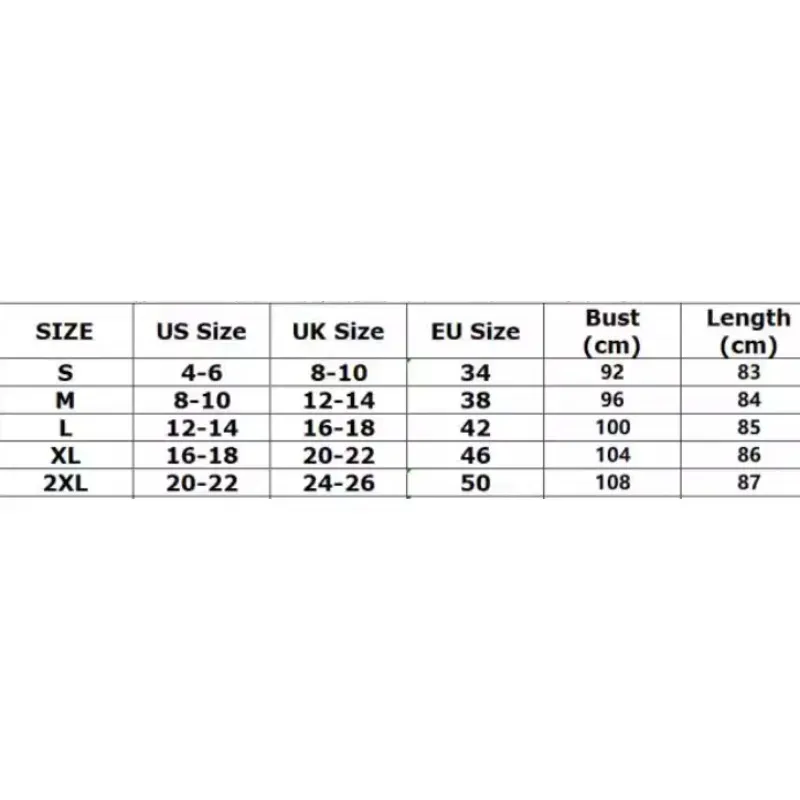 | SIZE | US Size | UK Size | EU Size | Bust (cm) | Length (cm) |
|---|---|---|---|---|---|
| S | 4-6 | 8-10 | 34 | 92 | 83 |
| M | 8-10 | 12-14 | 38 | 96 | 84 |
| L | 12-14 | 16-18 | 42 | 100 | 85 |
| XL | 16-18 | 20-22 | 46 | 104 | 86 |
| 2XL | 20-22 | 24-26 | 50 | 108 | 87 |